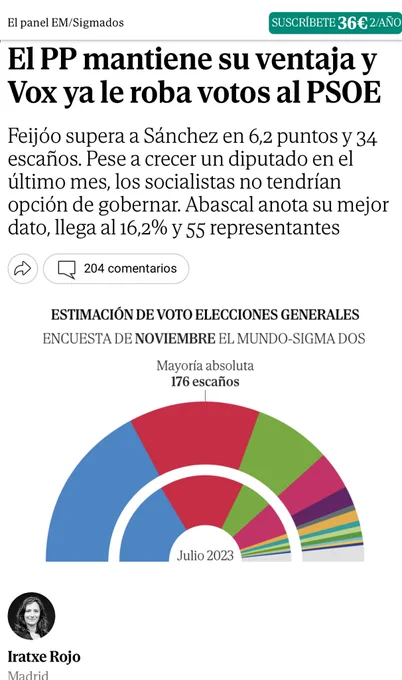 El panel EM/Sigmados

SUSCRÍBETE 36€ 2/AÑO

El PP mantiene su ventaja y Vox ya le roba votos al PSOE

Feijóo supera a Sánchez en 6,2 puntos y 34 escaños. Pese a crecer un diputado en el último mes, los socialistas no tendrían opción de gobernar. Abascal anota su mejor dato, llega al 16,2% y 55 representantes

204 comentarios

ESTIMACIÓN DE VOTO ELECCIONES GENERALES

ENCUESTA DE NOVIEMBRE EL MUNDO-SIGMA DOS

Mayoría absoluta
176 escaños

Julio 2023

Iratxe Rojo
Madrid